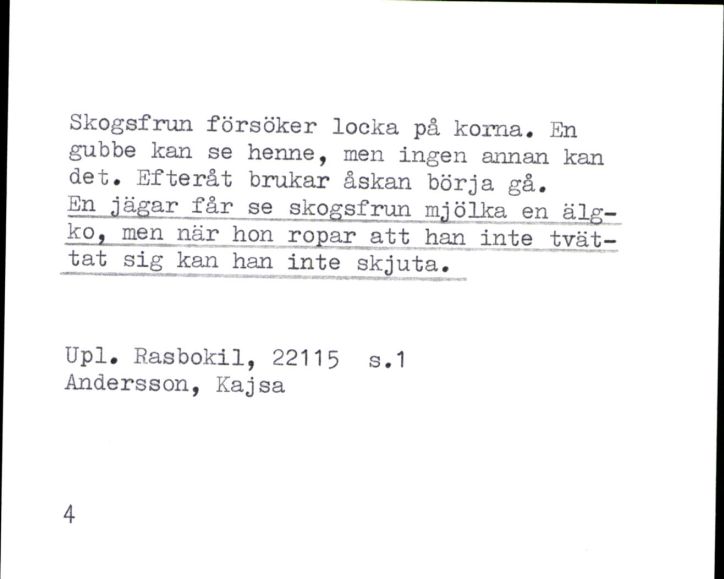 Skogsfrun försöker locka på korna. En gubbe kan se henne, men ingen annan kan det. Efteråt brukar åskan börja gå.
En jägar får se skogsfrun mjölka en älgko, men när hon ropar att han inte tvättat sig kan han inte skjuta.

Upl. Rasbokil, 22115 s.1
Andersson, Kajsa

4